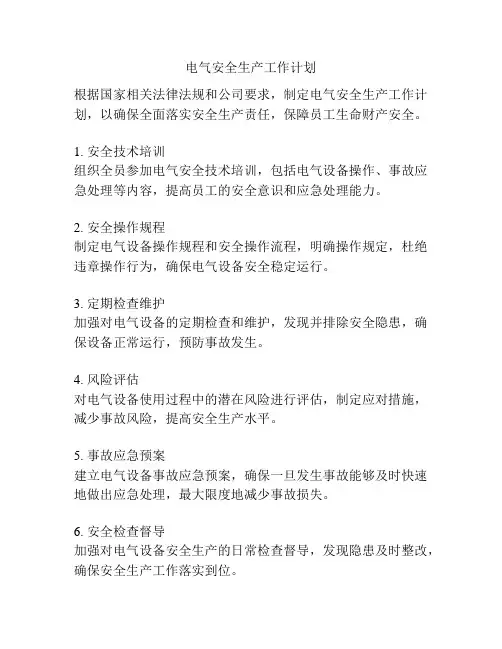 电气安全生产工作计划

根据国家相关法律法规和公司要求，制定电气安全生产工作计划，以确保全面落实安全生产责任，保障员工生命财产安全。

1. 安全技术培训
组织全员参加电气安全技术培训，包括电气设备操作、事故应急处理等内容，提高员工的安全意识和应急处理能力。

2. 安全操作规程
制定电气设备操作规程和安全操作流程，明确操作规定，杜绝违章操作行为，确保电气设备安全稳定运行。

3. 定期检查维护
加强对电气设备的定期检查和维护，发现并排除安全隐患，确保设备正常运行，预防事故发生。

4. 风险评估
对电气设备使用过程中的潜在风险进行评估，制定应对措施，减少事故风险，提高安全生产水平。

5. 事故应急预案
建立电气设备事故应急预案，确保一旦发生事故能够及时快速地做出应急处理，最大限度地减少事故损失。

6. 安全检查督导
加强对电气设备安全生产的日常检查督导，发现隐患及时整改，确保安全生产工作落实到位。